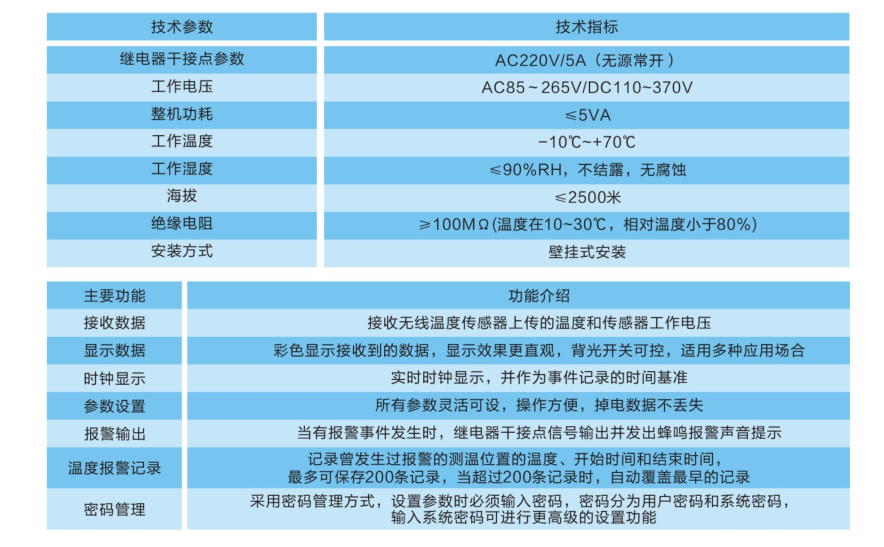 | 技术参数 | 技术指标 |
|---|---|
| 继电器干接点参数 | AC220V/5A（无源常开） |
| 工作电压 | AC85～265V/DC110~370V |
| 整机功耗 | ≤5VA |
| 工作温度 | -10℃~+70℃ |
| 工作湿度 | ≤90%RH，不结露，无腐蚀 |
| 海拔 | ≤2500米 |
| 绝缘电阻 | ≥100MΩ(温度在10~30℃，相对温度小于80%) |
| 安装方式 | 壁挂式安装 |

| 主要功能 | 功能介绍 |
|---|---|
| 接收数据 | 接收无线温度传感器上传的温度和传感器工作电压 |
| 显示数据 | 彩色显示接收到的数据，显示效果更直观，背光开关可控，适用多种应用场合 |
| 时钟显示 | 实时时钟显示，并作为事件记录的时间基准 |
| 参数设置 | 所有参数灵活可设，操作方便，掉电数据不丢失 |
| 报警输出 | 当有报警事件发生时，继电器干接点信号输出并发出蜂鸣报警声音提示 |
| 温度报警记录 | 记录曾发生过报警的测温位置的温度、开始时间和结束时间，最多可保存200条记录，当超过200条记录时，自动覆盖最早的记录 |
| 密码管理 | 采用密码管理方式，设置参数时必须输入密码，密码分为用户密码和系统密码，输入系统密码可进行更高级的设置功能 |